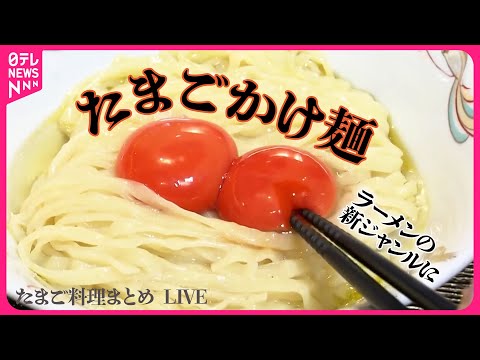 日テレ NEWS NNN

たまごかけ麺

ラーメンの新ジャンルに

たまご料理まとめ LIVE